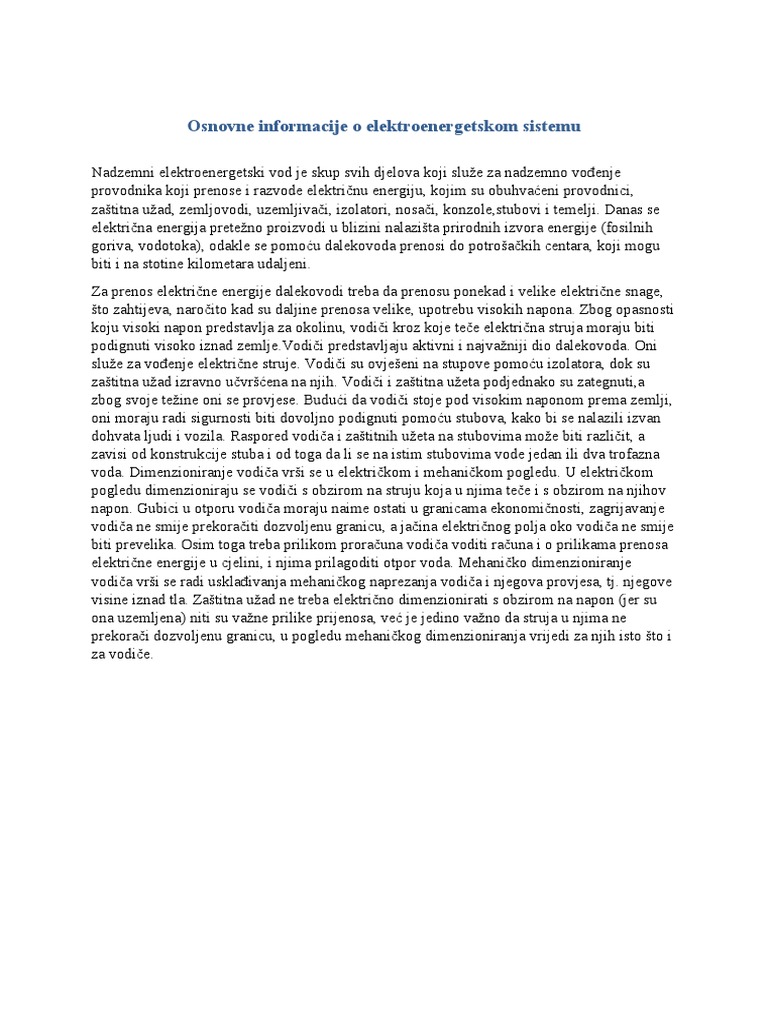 Osnovne informacije o elektroenergetskom sistemu

Nadzemni elektroenergetski vod je skup svih djelova koji služe za nadzemno vođenje provodnika koji prenose i razvode električnu energiju, kojim su obuhvaćeni provodnici, zaštitna užad, zemljovodi, uzemljivači, izolatori, nosači, konzole,stubovi i temelji. Danas se električna energija pretežno proizvodi u blizini nalazišta prirodnih izvora energije (fosilnih goriva, vodotoka), odakle se pomoću dalekovoda prenosi do potrošačkih centara, koji mogu biti i na stotine kilometara udaljeni.

Za prenos električne energije dalekovodi treba da prenosu ponekad i velike električne snage, što zahtijeva, naročito kad su daljine prenosa velike, upotrebu visokih napona. Zbog opasnosti koju visoki napon predstavlja za okolinu, vodiči kroz koje teče električna struja moraju biti podignuti visoko iznad zemlje.Vodiči predstavljaju aktivni i najvažniji dio dalekovoda. Oni služe za vođenje električne struje. Vodiči su ovješeni na stupove pomoću izolatora, dok su zaštitna užad izravno učvršćena na njih. Vodiči i zaštitna užeta podjednako su zategnuti,a zbog svoje težine oni se provjese. Budući da vodiči stoje pod visokim naponom prema zemlji, oni moraju radi sigurnosti biti dovoljno podignuti pomoću stubova, kako bi se nalazili izvan dohvata ljudi i vozila. Raspored vodiča i zaštitnih užeta na stubovima može biti različit, a zavisi od konstrukcije stuba i od toga da li se na istim stubovima vode jedan ili dva trofazna voda. Dimenzioniranje vodiča vrši se u električkom i mehaničkom pogledu. U električkom pogledu dimenzioniraju se vodiči s obzirom na struju koja u njima teče i s obzirom na njihov napon. Gubici u otporu vodiča moraju naime ostati u granicama ekonomičnosti, zagrijavanje vodiča ne smije prekoračiti dozvoljenu granicu, a jačina električnog polja oko vodiča ne smije biti prevelika. Osim toga treba prilikom proračuna vodiča voditi računa i o prilikama prenosa električne energije u cjelini, i njima prilagoditi otpor voda. Mehaničko dimenzioniranje vodiča vrši se radi usklađivanja mehaničkog naprezanja vodiča i njegova provjesa, tj. njegove visine iznad tla. Zaštitna užad ne treba električno dimenzionirati s obzirom na napon (jer su ona uzemljena) niti su važne prilike prijenosa, već je jedino važno da struja u njima ne prekorači dozvoljenu granicu, u pogledu mehaničkog dimenzioniranja vrijedi za njih isto što i za vodiče.